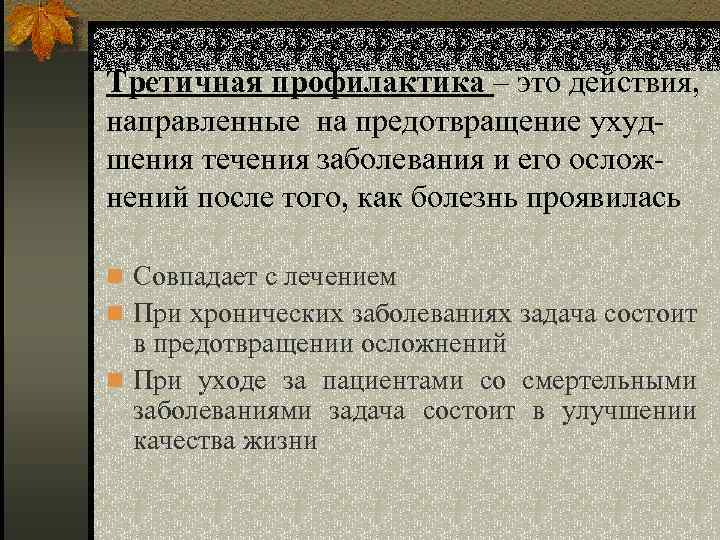 Третичная профилактика – это действия, направленные на предотвращение ухудшения течения заболевания и его осложнений после того, как болезнь проявилась

Совпадает с лечением

При хронических заболеваниях задача состоит в предотвращении осложнений

При уходе за пациентами со смертельными заболеваниями задача состоит в улучшении качества жизни